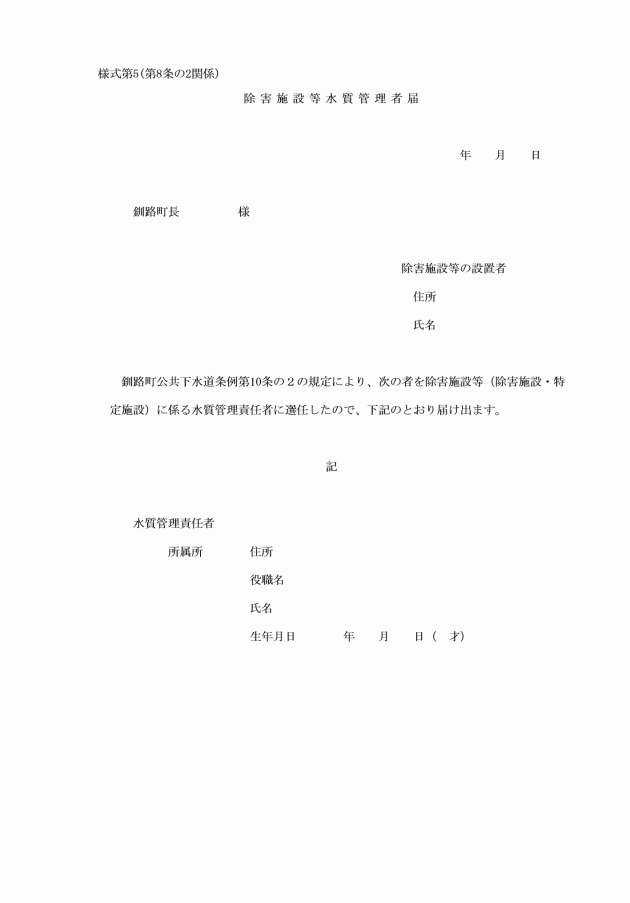 様式第5(第8条の2関係)

除害施設等水質管理者届

年　月　日

釧路町長　　様

除害施設等の設置者
住所
氏名

釧路町公共下水道条例第10条の２の規定により、次の者を除害施設等（除害施設・特定施設）に係る水質管理責任者に選任したので、下記のとおり届け出ます。

記

水質管理責任者
所属所　住所
役職名
氏名
生年月日　年　月　日（　才）